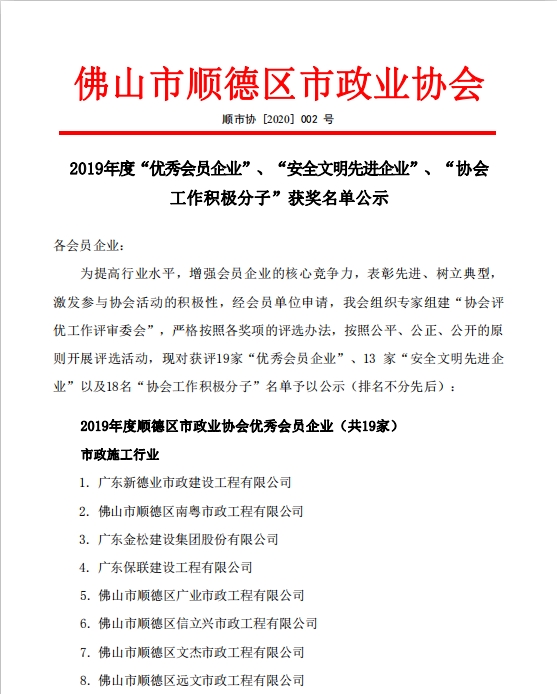 佛山市顺德区市政业协会

顺市协［2020］002 号

2019年度“优秀会员企业”、“安全文明先进企业”、“协会工作积极分子”获奖名单公示

各会员企业：

为提高行业水平，增强会员企业的核心竞争力，表彰先进、树立典型，激发参与协会活动的积极性，经会员单位申请，我会组织专家组建“协会评优工作评审委会”，严格按照各奖项的评选办法，按照公平、公正、公开的原则开展评选活动，现对获评19家“优秀会员企业”、13 家“安全文明先进企业”以及18名“协会工作积极分子”名单予以公示（排名不分先后）：

2019年度顺德区市政业协会优秀会员企业（共19家）

市政施工行业

1. 广东新德业市政建设工程有限公司
2. 佛山市顺德区南粤市政工程有限公司
3. 广东金松建设集团股份有限公司
4. 广东保联建设工程有限公司
5. 佛山市顺德区广业市政工程有限公司
6. 佛山市顺德区信立兴市政工程有限公司
7. 佛山市顺德区文杰市政工程有限公司
8. 佛山市顺德区远文市政工程有限公司